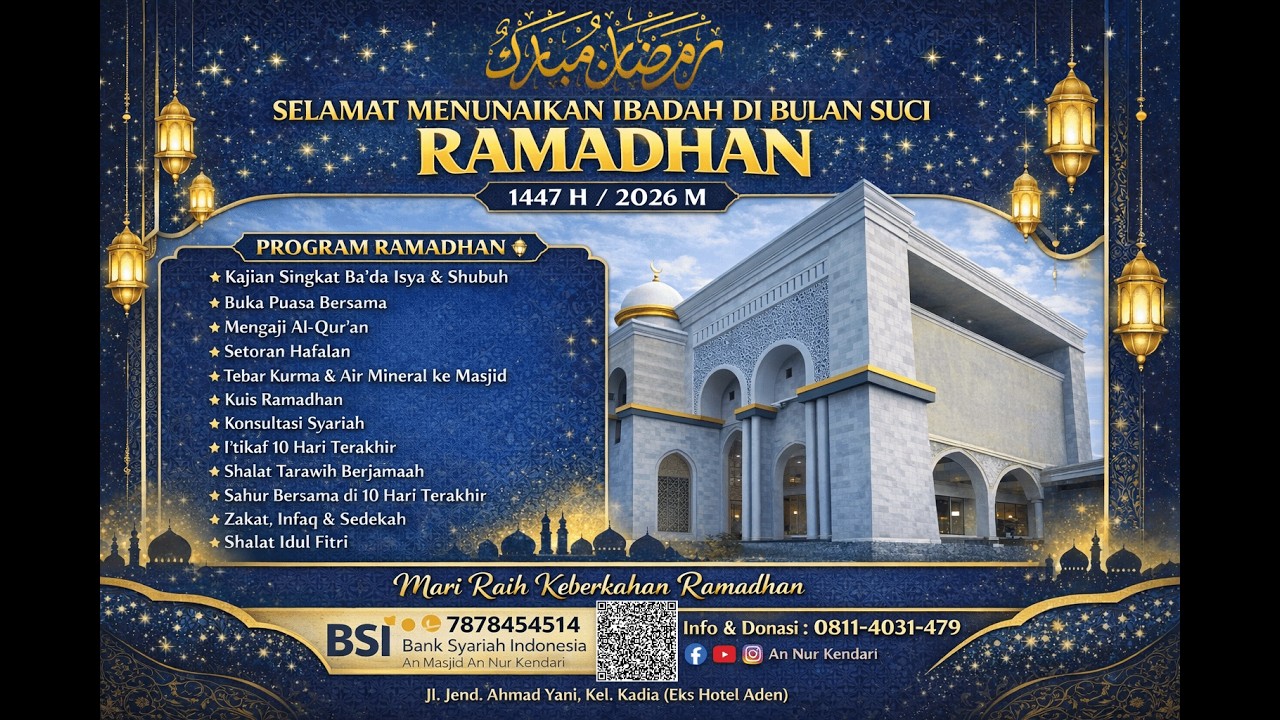 رمضان مبارك

SELAMAT MENUNAIKAN IBADAH DI BULAN SUCI
RAMADHAN
1447 H / 2026 M

PROGRAM RAMADHAN

★ Kajian Singkat Ba'da Isya & Shubuh
★ Buka Puasa Bersama
★ Mengaji Al-Qur'an
★ Setoran Hafalan
★ Tebar Kurma & Air Mineral ke Masjid
★ Kuis Ramadhan
★ Konsultasi Syariah
★ I'tikaf 10 Hari Terakhir
★ Shalat Tarawih Berjamaah
★ Sahur Bersama di 10 Hari Terakhir
★ Zakat, Infaq & Sedekah
★ Shalat Idul Fitri

Mari Raih Keberkahan Ramadhan

BSI 7878454514
Bank Syariah Indonesia
An Masjid An Nur Kendari

Info & Donasi : 0811-4031-479
An Nur Kendari

Jl. Jend. Ahmad Yani, Kel. Kadia (Eks Hotel Aden)